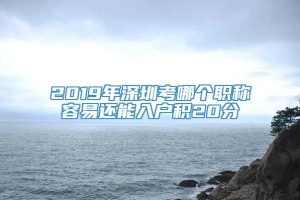 2019年深圳考哪个职称容易还能入户积20分